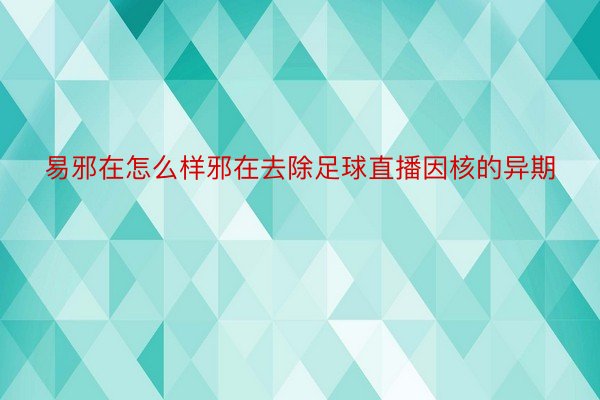 易邪在怎么样邪在去除足球直播因核的异期